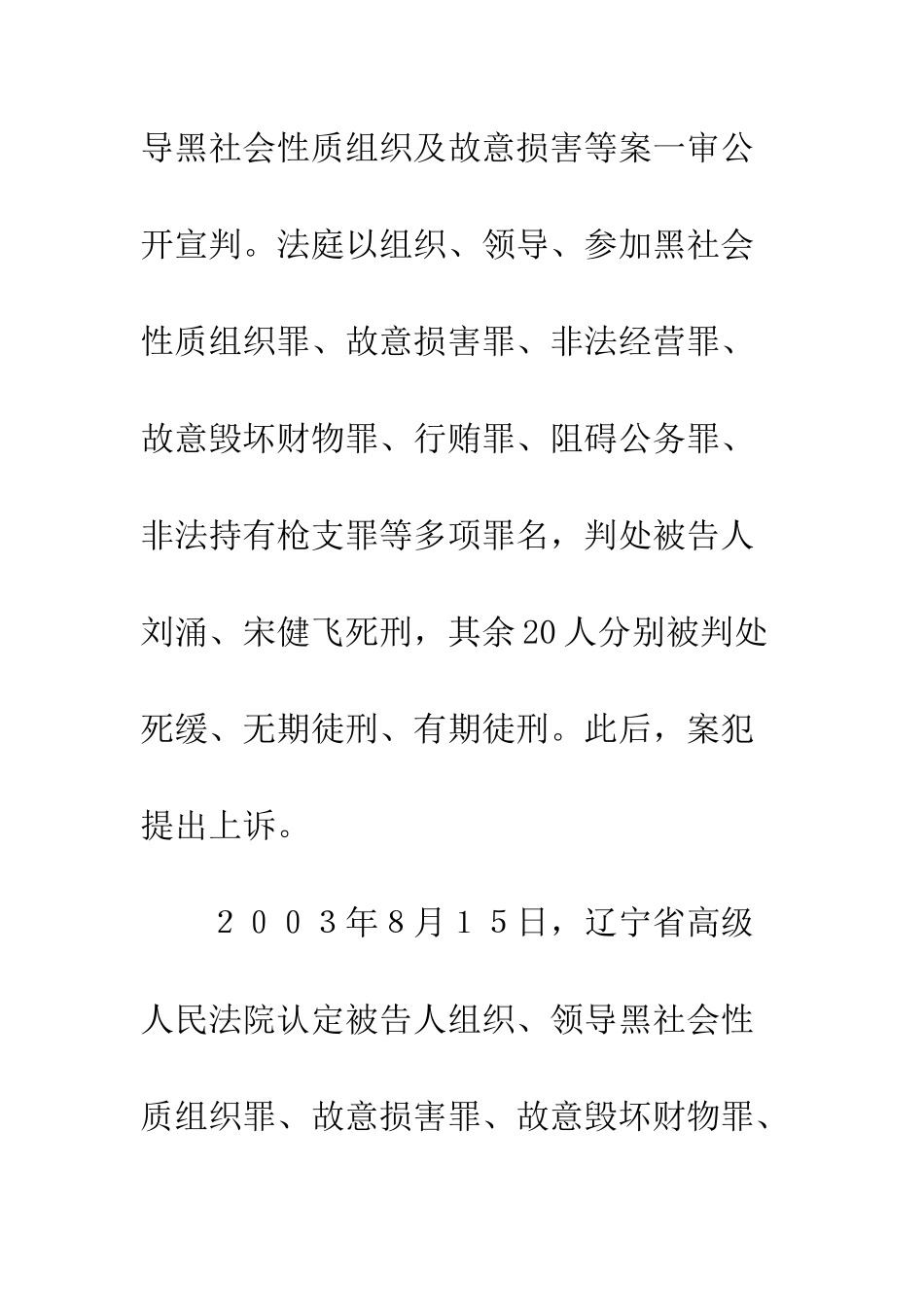 导黑社会性质组织及故意损害等案一审公开宣判。法庭以组织、领导、参加黑社会性质组织罪、故意损害罪、非法经营罪、故意毁坏财物罪、行贿罪、阻碍公务罪、非法持有枪支罪等多项罪名，判处被告人刘涌、宋健飞死刑，其余20人分别被判处死缓、无期徒刑、有期徒刑。此后，案犯提出上诉。

２００３年8月１５日，辽宁省高级人民法院认定被告人组织、领导黑社会性质组织罪、故意损害罪、故意毁坏财物罪、